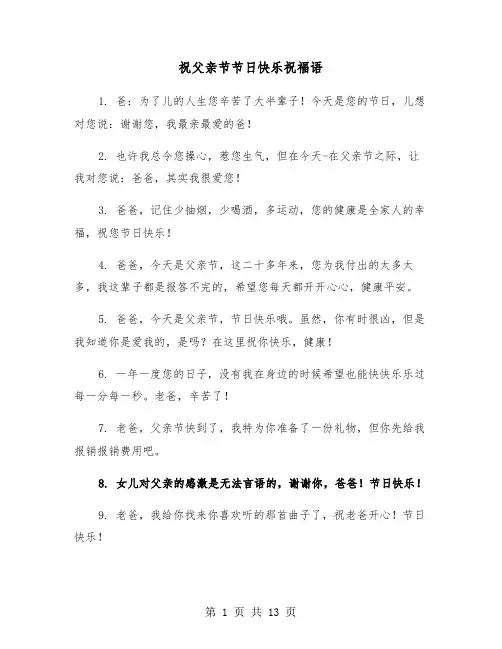 祝父亲节节日快乐祝福语

1. 爸：为了儿的人生您辛苦了大半辈子！今天是您的节日，儿想对您说：谢谢您，我最亲最爱的爸！

2. 也许我总令您操心，惹您生气，但在今天-在父亲节之际，让我对您说：爸爸，其实我很爱您！

3. 爸爸，记住少抽烟，少喝酒，多运动，您的健康是全家人的幸福，祝您节日快乐！

4. 爸爸，今天是父亲节，这二十多年来，您为我付出的太多太多，我这辈子都是报答不完的，希望您每天都开开心心，健康平安。

5. 爸爸，今天是父亲节，节日快乐哦。虽然，你有时很凶，但是我知道你是爱我的，是吗？在这里祝你快乐，健康！

6. 一年一度您的日子，没有我在身边的时候希望也能快快乐乐过每一分每一秒。老爸，辛苦了！

7. 老爸，父亲节快到了，我特为你准备了一份礼物，但你先给我报销报销费用吧。

8. 女儿对父亲的感激是无法言语的，谢谢你，爸爸！节日快乐！

9. 老爸，我给你找来你喜欢听的那首曲子了，祝老爸开心！节日快乐！

第 1 页 共 13 页